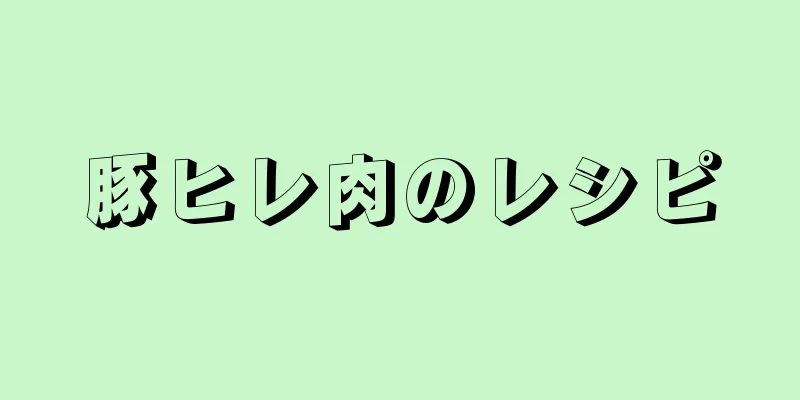 豚ヒレ肉のレシピ